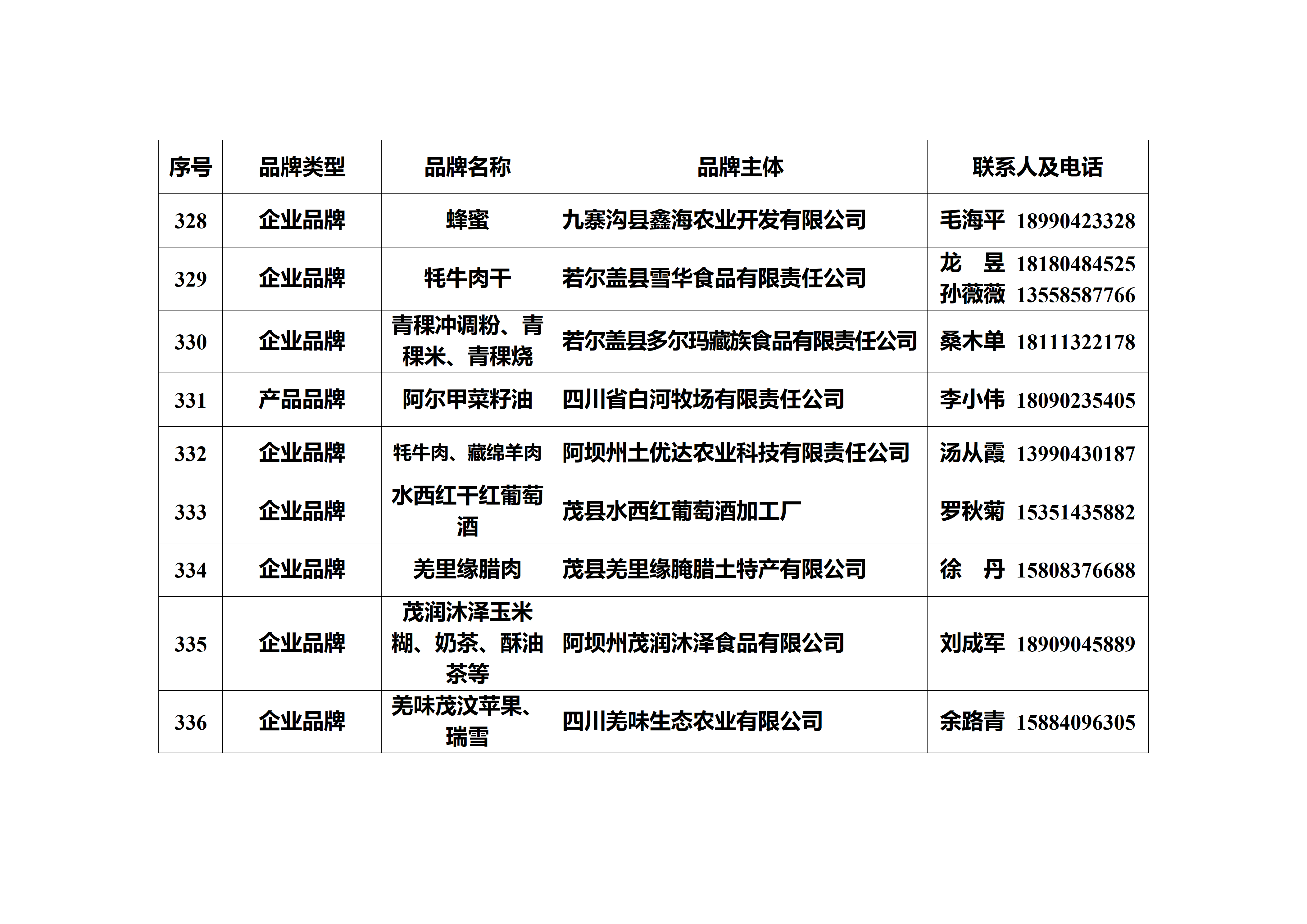 | 序号 | 品牌类型 | 品牌名称 | 品牌主体 | 联系人及电话 |
|---|---|---|---|---|
| 328 | 企业品牌 | 蜂蜜 | 九寨沟县鑫海农业开发有限公司 | 毛海平 18990423328 |
| 329 | 企业品牌 | 牦牛肉干 | 若尔盖县雪华食品有限责任公司 | 龙 昱 18180484525 孙薇薇 13558587766 |
| 330 | 企业品牌 | 青稞冲调粉、青稞米、青稞烧 | 若尔盖县多尔玛藏族食品有限责任公司 | 桑木单 18111322178 |
| 331 | 产品品牌 | 阿尔甲菜籽油 | 四川省白河牧场有限责任公司 | 李小伟 18090235405 |
| 332 | 企业品牌 | 牦牛肉、藏绵羊肉 | 阿坝州土优达农业科技有限责任公司 | 汤从霞 13990430187 |
| 333 | 企业品牌 | 水西红干红葡萄酒 | 茂县水西红葡萄酒加工厂 | 罗秋菊 15351435882 |
| 334 | 企业品牌 | 羌里缘腊肉 | 茂县羌里缘腌腊土特产有限公司 | 徐 丹 15808376688 |
| 335 | 企业品牌 | 茂润沐泽玉米糊、奶茶、酥油茶等 | 阿坝州茂润沐泽食品有限公司 | 刘成军 18909045889 |
| 336 | 企业品牌 | 羌味茂汶苹果、瑞雪 | 四川羌味生态农业有限公司 | 余路青 15884096305 |